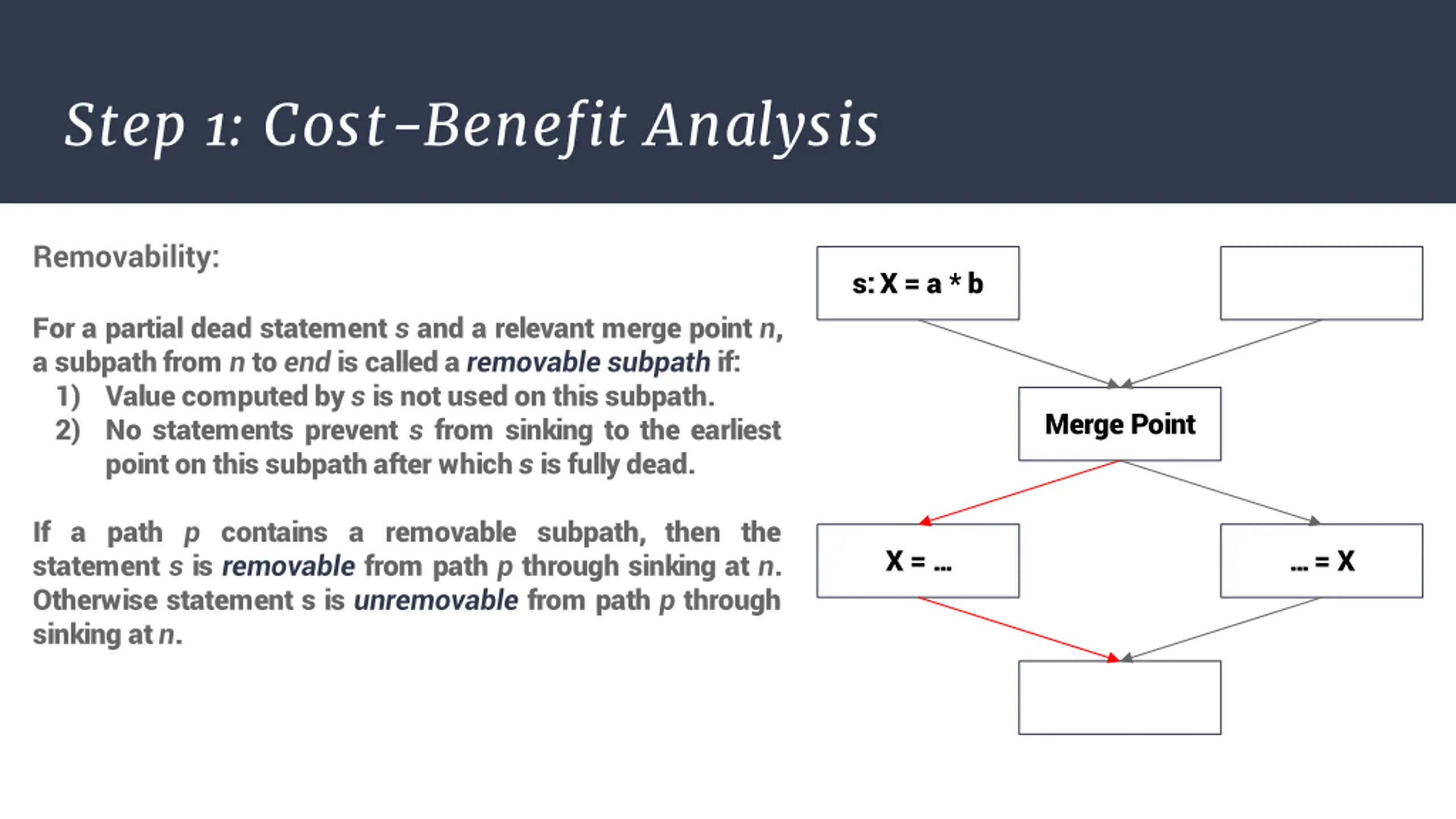 Step 1: Cost-Benefit Analysis

Removability:

For a partial dead statement s and a relevant merge point n, a subpath from n to end is called a removable subpath if:
1) Value computed by s is not used on this subpath.
2) No statements prevent s from sinking to the earliest point on this subpath after which s is fully dead.

If a path p contains a removable subpath, then the statement s is removable from path p through sinking at n. Otherwise statement s is unremovable from path p through sinking at n.

s: X = a * b

Merge Point

X = ...

... = X